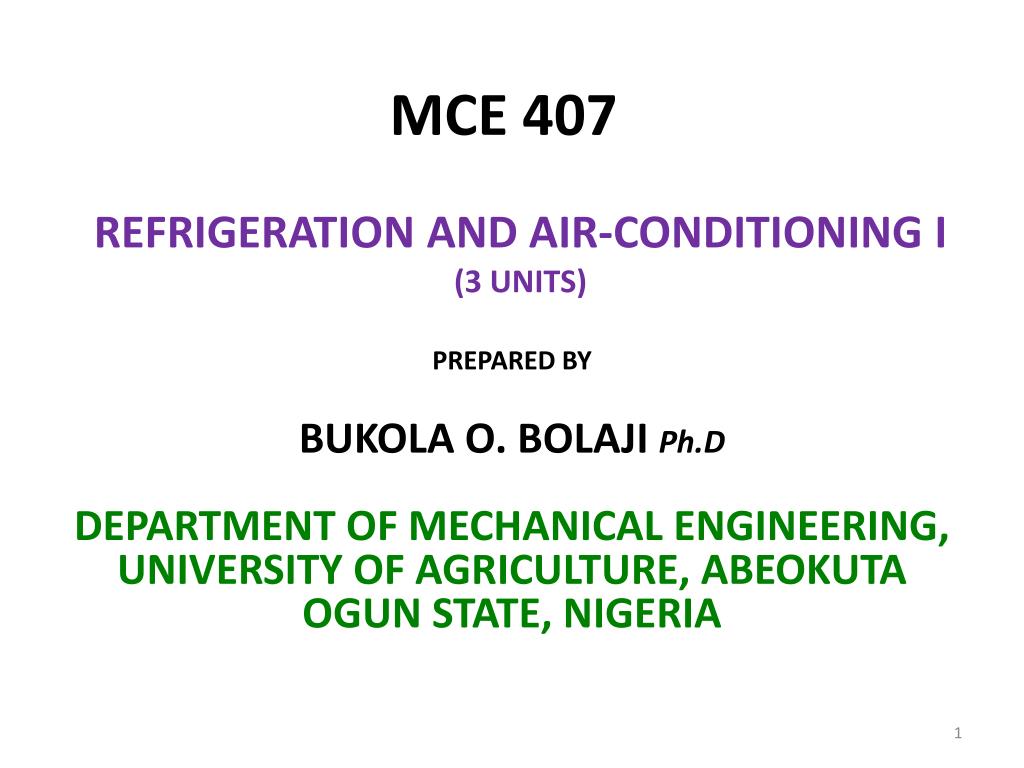 MCE 407

REFRIGERATION AND AIR-CONDITIONING I
(3 UNITS)

PREPARED BY

BUKOLA O. BOLAJI Ph.D

DEPARTMENT OF MECHANICAL ENGINEERING,
UNIVERSITY OF AGRICULTURE, ABEOKUTA
OGUN STATE, NIGERIA

1